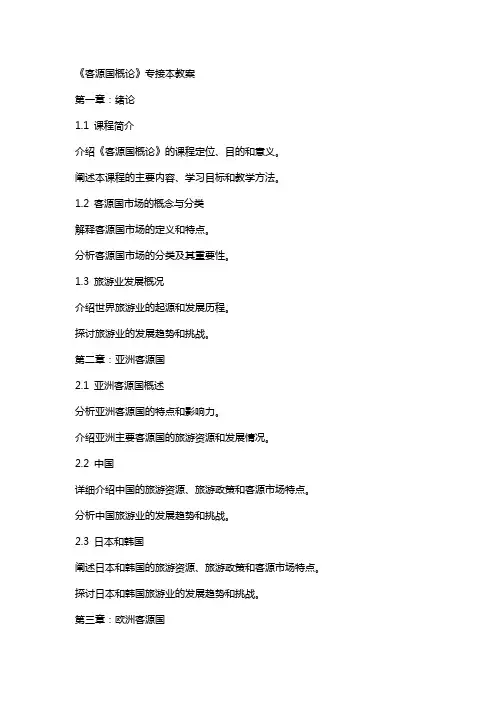 《客源国概论》专接本教案

第一章：绪论

1.1 课程简介

介绍《客源国概论》的课程定位、目的和意义。

阐述本课程的主要内容、学习目标和教学方法。

1.2 客源国市场的概念与分类

解释客源国市场的定义和特点。

分析客源国市场的分类及其重要性。

1.3 旅游业发展概况

介绍世界旅游业的起源和发展历程。

探讨旅游业的发展趋势和挑战。

第二章：亚洲客源国

2.1 亚洲客源国概述

分析亚洲客源国的特点和影响力。

介绍亚洲主要客源国的旅游资源和发展情况。

2.2 中国

详细介绍中国的旅游资源、旅游政策和客源市场特点。

分析中国旅游业的发展趋势和挑战。

2.3 日本和韩国

阐述日本和韩国的旅游资源、旅游政策和客源市场特点。

探讨日本和韩国旅游业的发展趋势和挑战。

第三章：欧洲客源国